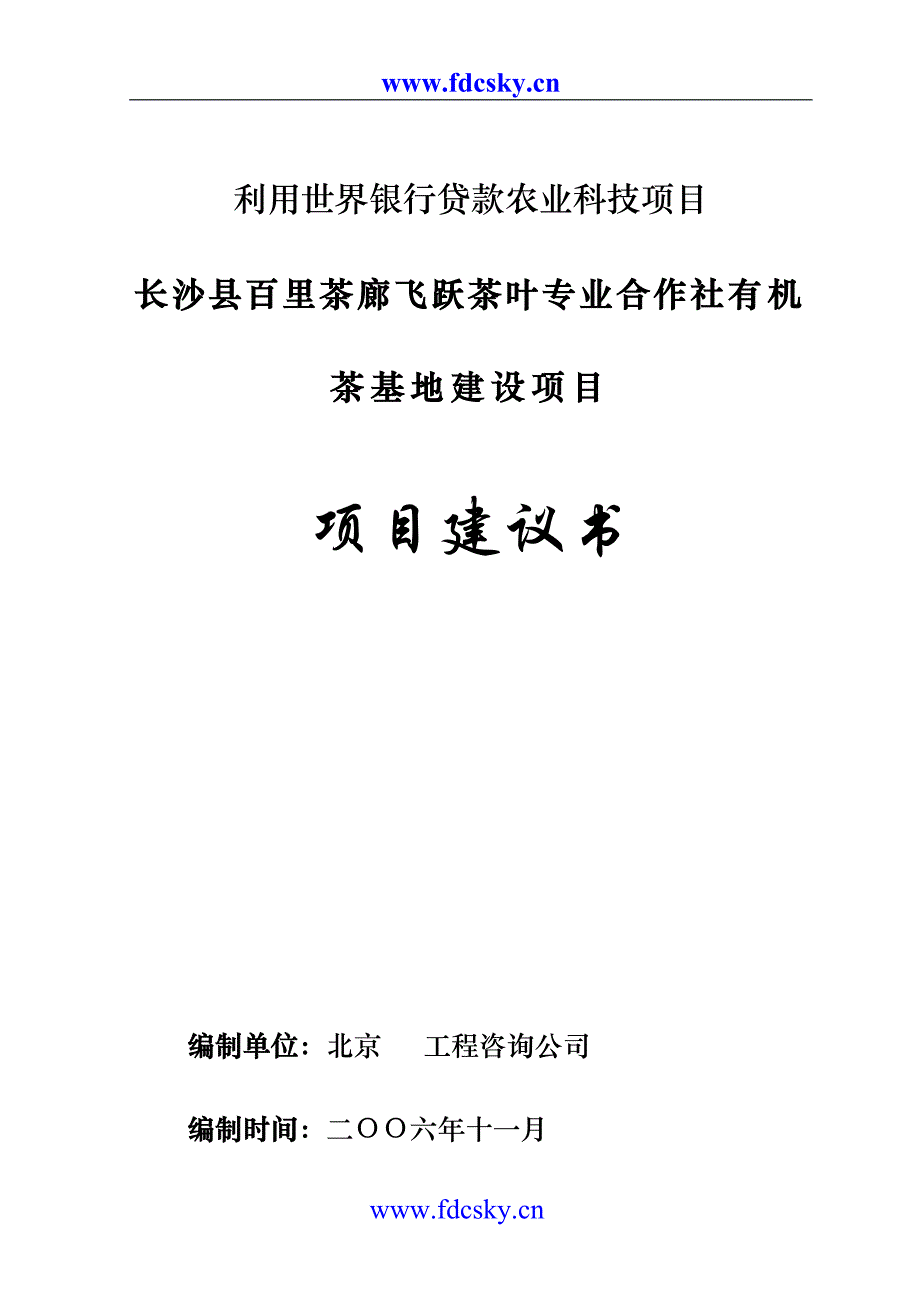 www.fdcsky.cn

利用世界银行贷款农业科技项目

长沙县百里茶廊飞跃茶叶专业合作社有机茶基地建设项目

项目建议书

编制单位：北京　　工程咨询公司

编制时间：二OO六年十一月

www.fdcsky.cn